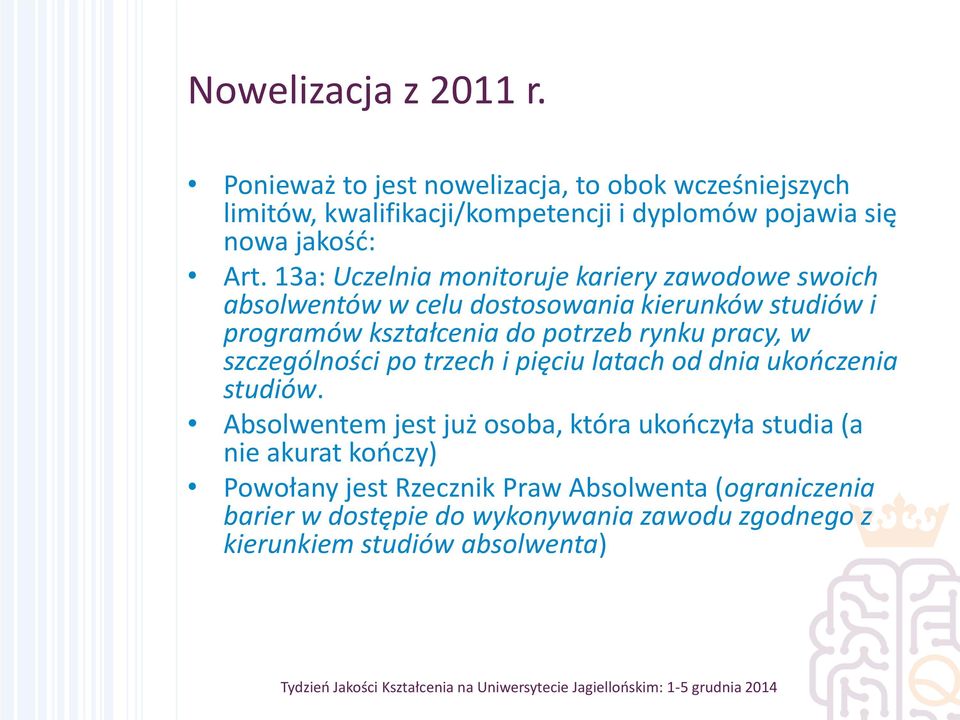 Nowelizacja z 2011 r.

• Ponieważ to jest nowelizacja, to obok wcześniejszych limitów, kwalifikacji/kompetencji i dyplomów pojawia się nowa jakość:
• Art. 13a: Uczelnia monitoruje kariery zawodowe swoich absolwentów w celu dostosowania kierunków studiów i programów kształcenia do potrzeb rynku pracy, w szczególności po trzech i pięciu latach od dnia ukończenia studiów.
• Absolwentem jest już osoba, która ukończyła studia (a nie akurat kończy)
• Powołany jest Rzecznik Praw Absolwenta (ograniczenia barier w dostępie do wykonywania zawodu zgodnego z kierunkiem studiów absolwenta)

Tydzień Jakości Kształcenia na Uniwersytecie Jagiellońskim: 1-5 grudnia 2014